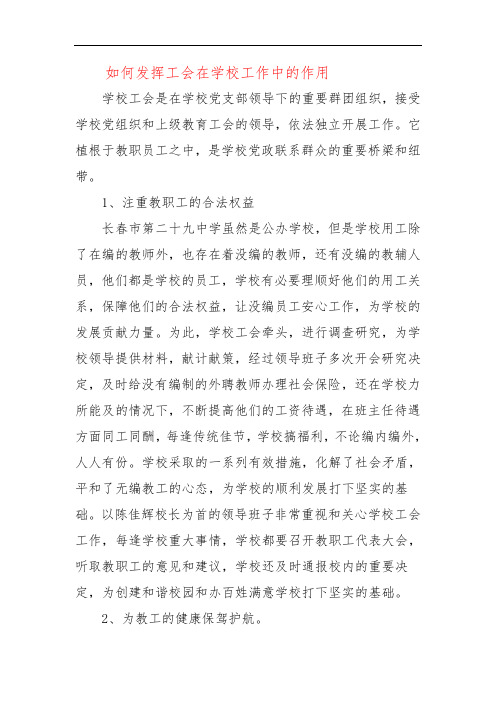 如何发挥工会在学校工作中的作用

学校工会是在学校党支部领导下的重要群团组织，接受学校党组织和上级教育工会的领导，依法独立开展工作。它植根于教职员工之中，是学校党政联系群众的重要桥梁和纽带。

1、注重教职工的合法权益

长春市第二十九中学虽然是公办学校，但是学校用工除了在编的教师外，也存在着没编的教师，还有没编的教辅人员，他们都是学校的员工，学校有必要理顺好他们的用工关系，保障他们的合法权益，让没编员工安心工作，为学校的发展贡献力量。为此，学校工会牵头，进行调查研究，为学校领导提供材料，献计献策，经过领导班子多次开会研究决定，及时给没有编制的外聘教师办理社会保险，还在学校力所能及的情况下，不断提高他们的工资待遇，在班主任待遇方面同工同酬，每逢传统佳节，学校搞福利，不论编内编外，人人有份。学校采取的一系列有效措施，化解了社会矛盾，平和了无编教工的心态，为学校的顺利发展打下坚实的基础。以陈佳辉校长为首的领导班子非常重视和关心学校工会工作，每逢学校重大事情，学校都要召开教职工代表大会，听取教职工的意见和建议，学校还及时通报校内的重要决定，为创建和谐校园和办百姓满意学校打下坚实的基础。

2、为教工的健康保驾护航。